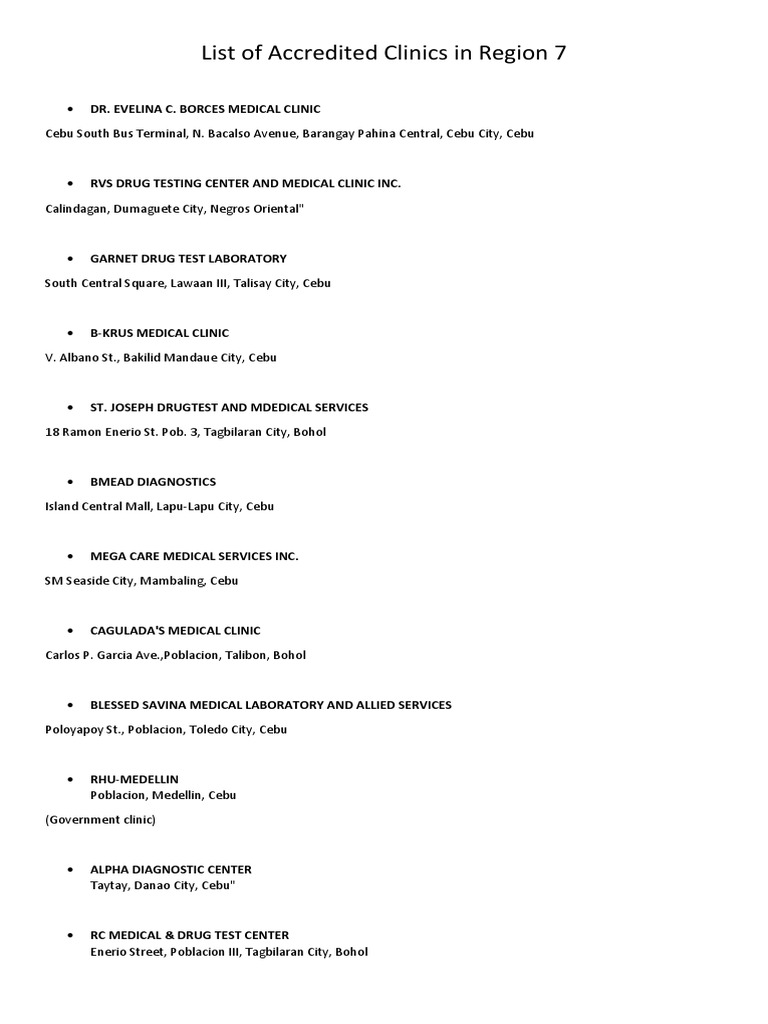 List of Accredited Clinics in Region 7

• DR. EVELINA C. BORCES MEDICAL CLINIC

Cebu South Bus Terminal, N. Bacalso Avenue, Barangay Pahina Central, Cebu City, Cebu

• RVS DRUG TESTING CENTER AND MEDICAL CLINIC INC.

Calindagan, Dumaguete City, Negros Oriental"

• GARNET DRUG TEST LABORATORY

South Central Square, Lawaan III, Talisay City, Cebu

• B-KRUS MEDICAL CLINIC

V. Albano St., Bakilid Mandaue City, Cebu

• ST. JOSEPH DRUGTEST AND MDEDICAL SERVICES

18 Ramon Enerio St. Pob. 3, Tagbilaran City, Bohol

• BMEAD DIAGNOSTICS

Island Central Mall, Lapu-Lapu City, Cebu

• MEGA CARE MEDICAL SERVICES INC.

SM Seaside City, Mambaling, Cebu

• CAGULADA'S MEDICAL CLINIC

Carlos P. Garcia Ave.,Poblacion, Talibon, Bohol

• BLESSED SAVINA MEDICAL LABORATORY AND ALLIED SERVICES

Poloyapoy St., Poblacion, Toledo City, Cebu

• RHU-MEDELLIN
Poblacion, Medellin, Cebu

(Government clinic)

• ALPHA DIAGNOSTIC CENTER
Taytay, Danao City, Cebu"

• RC MEDICAL & DRUG TEST CENTER
Enerio Street, Poblacion III, Tagbilaran City, Bohol